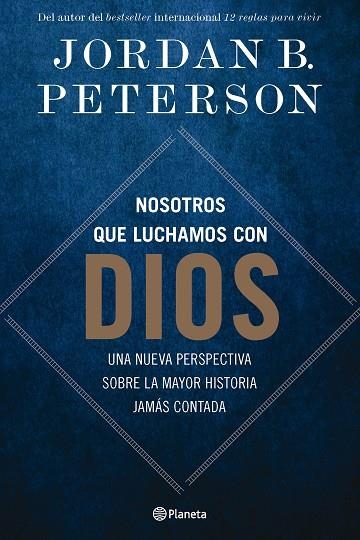 Del autor del bestseller internacional 12 reglas para vivir

JORDAN B. PETERSON

NOSOTROS QUE LUCHAMOS CON DIOS

UNA NUEVA PERSPECTIVA SOBRE LA MAYOR HISTORIA JAMÁS CONTADA

Planeta